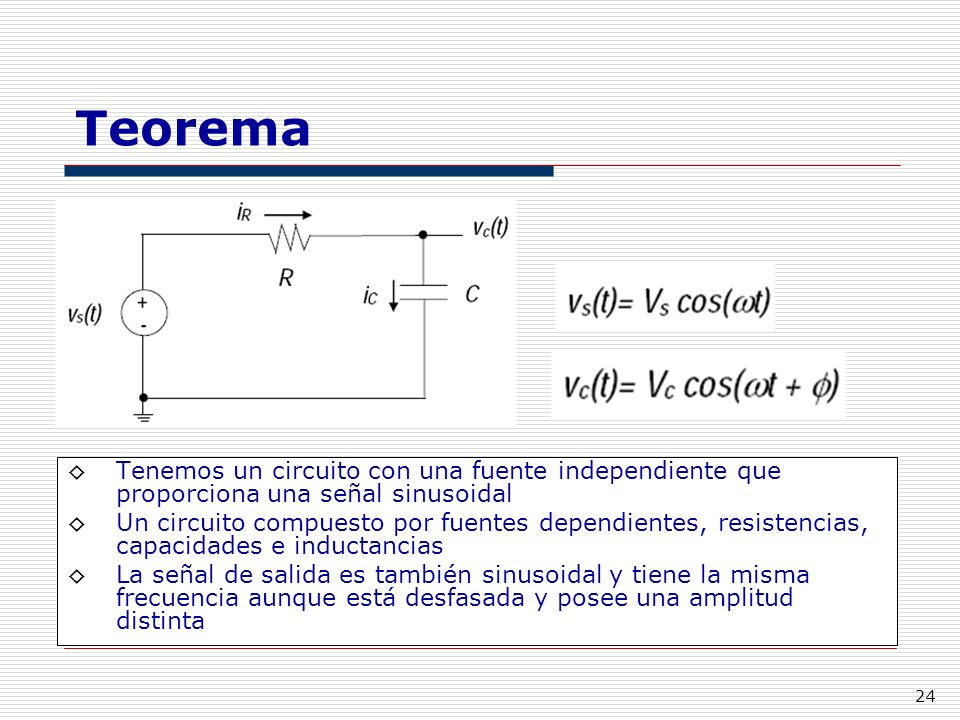 Teorema

$i_R$
$v_c(t)$
$R$
$i_C$
$C$
$v_s(t)$
+
-

$v_s(t) = V_s \cos(\omega t)$

$v_c(t) = V_c \cos(\omega t + \phi)$

◇ Tenemos un circuito con una fuente independiente que proporciona una señal sinusoidal
◇ Un circuito compuesto por fuentes dependientes, resistencias, capacidades e inductancias
◇ La señal de salida es también sinusoidal y tiene la misma frecuencia aunque está desfasada y posee una amplitud distinta

24